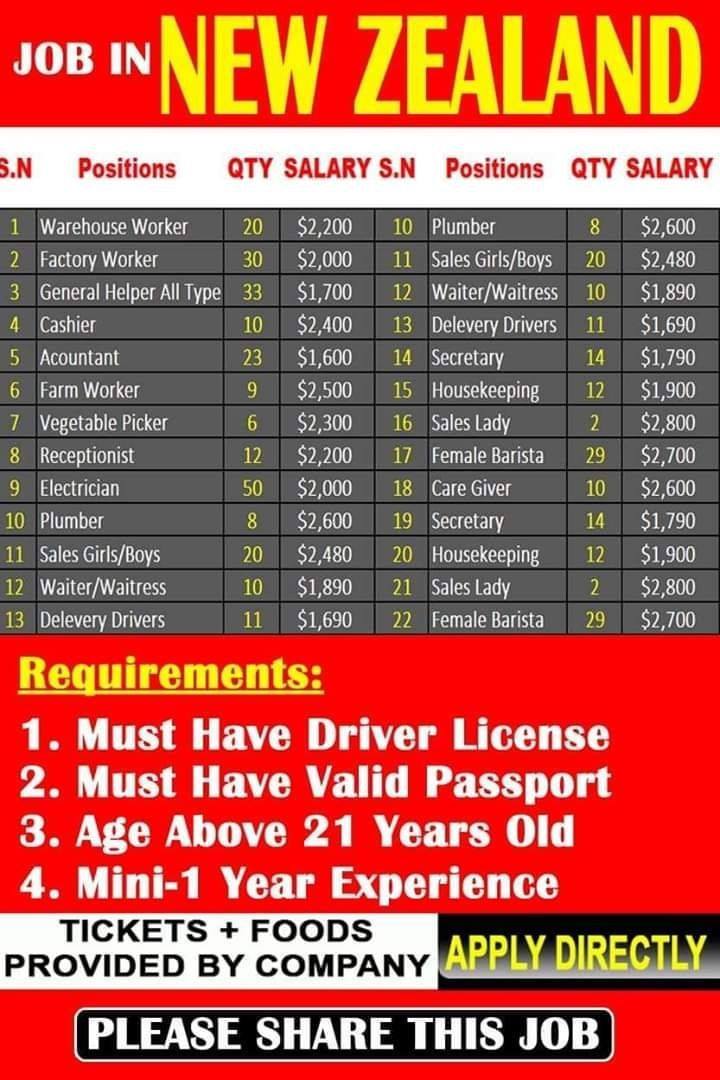 JOB IN NEW ZEALAND

| S.N | Positions | QTY | SALARY | S.N | Positions | QTY | SALARY |
|---|---|---|---|---|---|---|---|
| 1 | Warehouse Worker | 20 | $2,200 | 10 | Plumber | 8 | $2,600 |
| 2 | Factory Worker | 30 | $2,000 | 11 | Sales Girls/Boys | 20 | $2,480 |
| 3 | General Helper All Type | 33 | $1,700 | 12 | Waiter/Waitress | 10 | $1,890 |
| 4 | Cashier | 10 | $2,400 | 13 | Delevery Drivers | 11 | $1,690 |
| 5 | Acountant | 23 | $1,600 | 14 | Secretary | 14 | $1,790 |
| 6 | Farm Worker | 9 | $2,500 | 15 | Housekeeping | 12 | $1,900 |
| 7 | Vegetable Picker | 6 | $2,300 | 16 | Sales Lady | 2 | $2,800 |
| 8 | Receptionist | 12 | $2,200 | 17 | Female Barista | 29 | $2,700 |
| 9 | Electrician | 50 | $2,000 | 18 | Care Giver | 10 | $2,600 |
| 10 | Plumber | 8 | $2,600 | 19 | Secretary | 14 | $1,790 |
| 11 | Sales Girls/Boys | 20 | $2,480 | 20 | Housekeeping | 12 | $1,900 |
| 12 | Waiter/Waitress | 10 | $1,890 | 21 | Sales Lady | 2 | $2,800 |
| 13 | Delevery Drivers | 11 | $1,690 | 22 | Female Barista | 29 | $2,700 |

Requirements:

1. Must Have Driver License
2. Must Have Valid Passport
3. Age Above 21 Years Old
4. Mini-1 Year Experience

TICKETS + FOODS
PROVIDED BY COMPANY

APPLY DIRECTLY

PLEASE SHARE THIS JOB